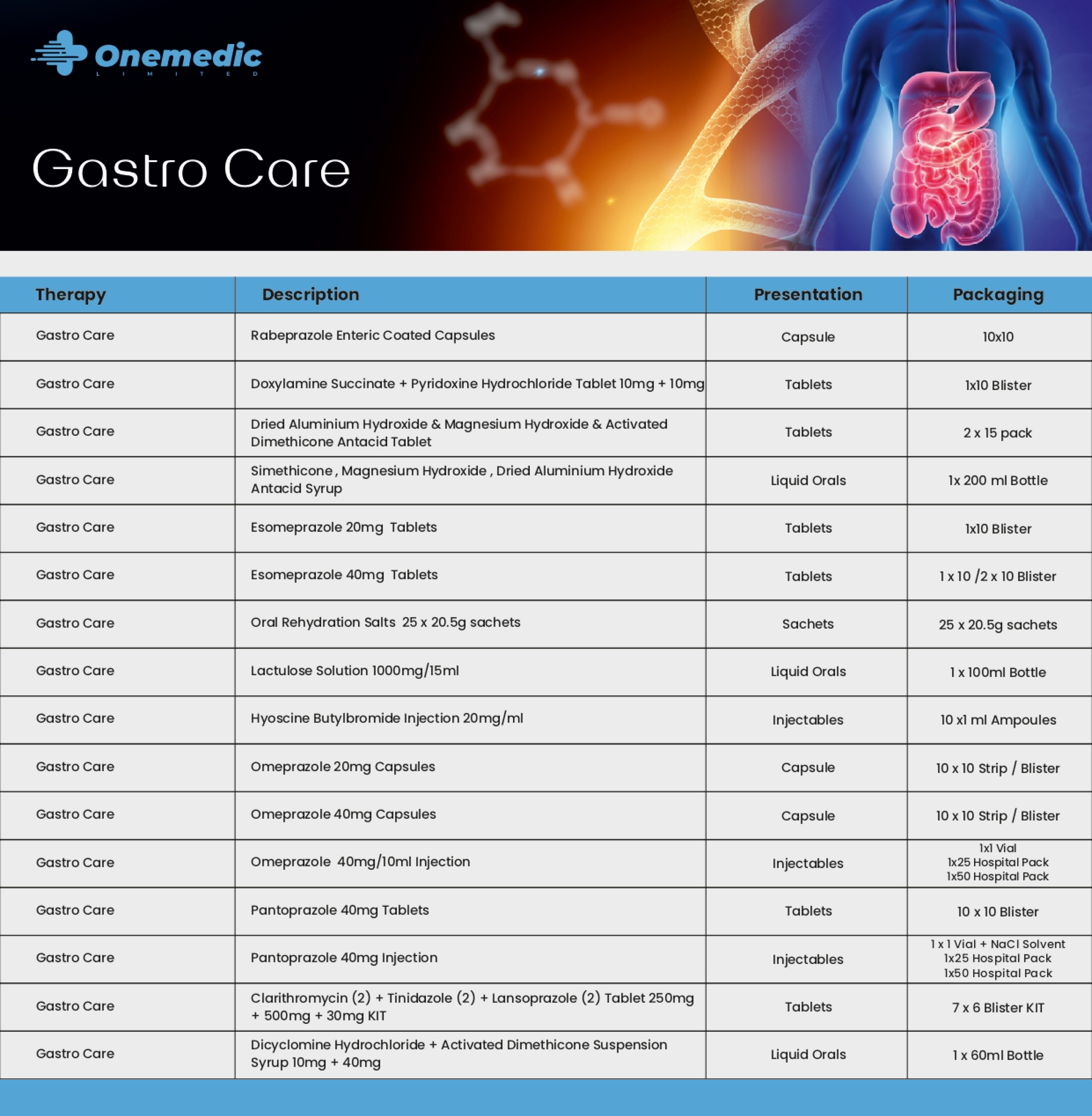 Onemedic
LIMITED

Gastro Care

| Therapy | Description | Presentation | Packaging |
|---|---|---|---|
| Gastro Care | Rabeprazole Enteric Coated Capsules | Capsule | 10x10 |
| Gastro Care | Doxylamine Succinate + Pyridoxine Hydrochloride Tablet 10mg + 10mg | Tablets | 1x10 Blister |
| Gastro Care | Dried Aluminium Hydroxide & Magnesium Hydroxide & Activated Dimethicone Antacid Tablet | Tablets | 2 x 15 pack |
| Gastro Care | Simethicone , Magnesium Hydroxide , Dried Aluminium Hydroxide Antacid Syrup | Liquid Orals | 1x 200 ml Bottle |
| Gastro Care | Esomeprazole 20mg Tablets | Tablets | 1x10 Blister |
| Gastro Care | Esomeprazole 40mg Tablets | Tablets | 1 x 10 /2 x 10 Blister |
| Gastro Care | Oral Rehydration Salts 25 x 20.5g sachets | Sachets | 25 x 20.5g sachets |
| Gastro Care | Lactulose Solution 1000mg/15ml | Liquid Orals | 1 x 100ml Bottle |
| Gastro Care | Hyoscine Butylbromide Injection 20mg/ml | Injectables | 10 x1 ml Ampoules |
| Gastro Care | Omeprazole 20mg Capsules | Capsule | 10 x 10 Strip / Blister |
| Gastro Care | Omeprazole 40mg Capsules | Capsule | 10 x 10 Strip / Blister |
| Gastro Care | Omeprazole 40mg/10ml Injection | Injectables | 1x1 Vial 1x25 Hospital Pack 1x50 Hospital Pack |
| Gastro Care | Pantoprazole 40mg Tablets | Tablets | 10 x 10 Blister |
| Gastro Care | Pantoprazole 40mg Injection | Injectables | 1 x 1 Vial + NaCl Solvent 1x25 Hospital Pack 1x50 Hospital Pack |
| Gastro Care | Clarithromycin (2) + Tinidazole (2) + Lansoprazole (2) Tablet 250mg + 500mg + 30mg KIT | Tablets | 7 x 6 Blister KIT |
| Gastro Care | Dicyclomine Hydrochloride + Activated Dimethicone Suspension Syrup 10mg + 40mg | Liquid Orals | 1 x 60ml Bottle |